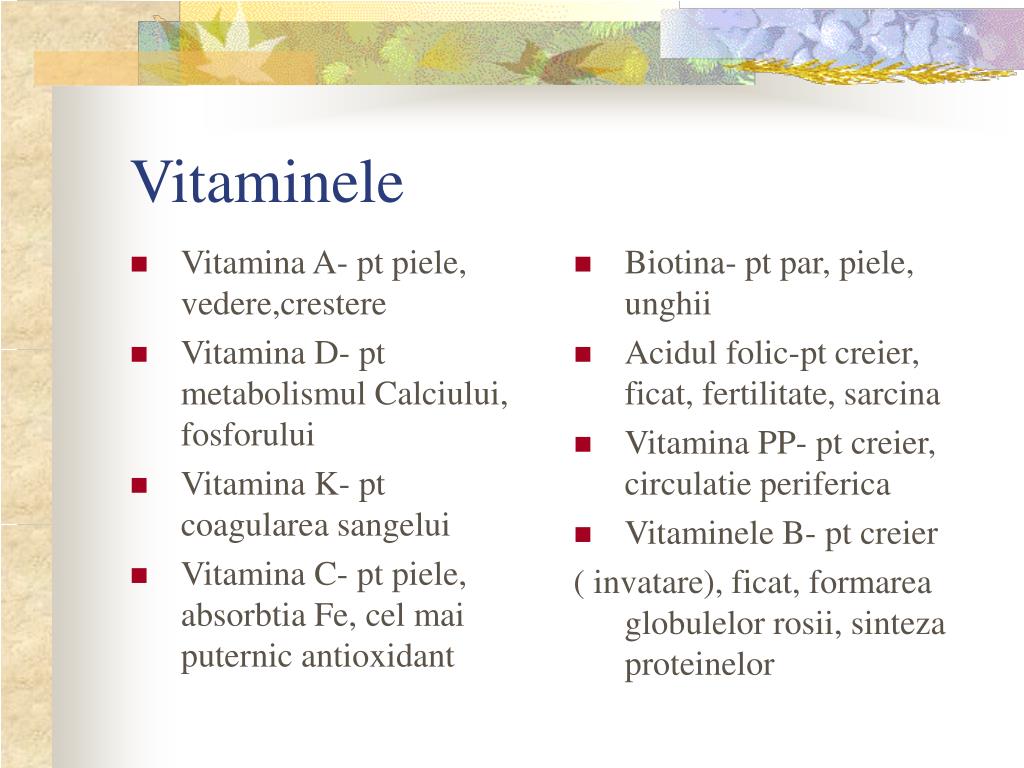 Vitaminele

- Vitamina A- pt piele, vedere,crestere
- Vitamina D- pt metabolismul Calciului, fosforului
- Vitamina K- pt coagularea sangelui
- Vitamina C- pt piele, absorbtia Fe, cel mai puternic antioxidant

- Biotina- pt par, piele, unghii
- Acidul folic-pt creier, ficat, fertilitate, sarcina
- Vitamina PP- pt creier, circulatie periferica
- Vitaminele B- pt creier

( invatare), ficat, formarea globulelor rosii, sinteza proteinelor